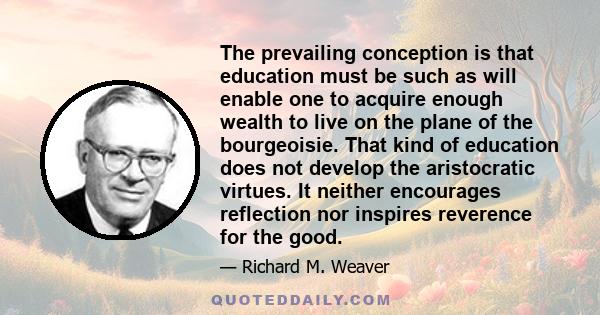 The prevailing conception is that education must be such as will enable one to acquire enough wealth to live on the plane of the bourgeoisie. That kind of education does not develop the aristocratic virtues. It neither encourages reflection nor inspires reverence for the good.

— Richard M. Weaver

QUOTEDDAILY.COM